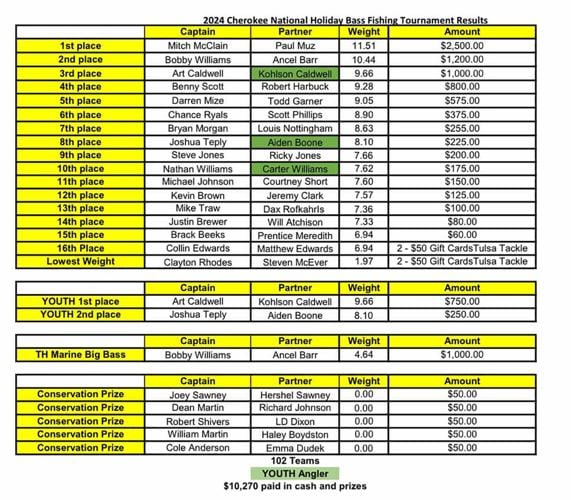 2024 Cherokee National Holiday Bass Fishing Tournament Results

| | Captain | Partner | Weight | Amount |
|---|---|---|---|---|
| 1st place | Mitch McClain | Paul Muz | 11.51 | $2,500.00 |
| 2nd place | Bobby Williams | Ancel Barr | 10.44 | $1,200.00 |
| 3rd place | Art Caldwell | Kohlson Caldwell | 9.66 | $1,000.00 |
| 4th place | Benny Scott | Robert Harbuck | 9.28 | $800.00 |
| 5th place | Darren Mize | Todd Garner | 9.05 | $575.00 |
| 6th place | Chance Ryals | Scott Phillips | 8.90 | $375.00 |
| 7th place | Bryan Morgan | Louis Nottingham | 8.63 | $255.00 |
| 8th place | Joshua Teply | Aiden Boone | 8.10 | $225.00 |
| 9th place | Steve Jones | Ricky Jones | 7.66 | $200.00 |
| 10th place | Nathan Williams | Carter Williams | 7.62 | $175.00 |
| 11th place | Michael Johnson | Courtney Short | 7.60 | $150.00 |
| 12th place | Kevin Brown | Jeremy Clark | 7.57 | $125.00 |
| 13th place | Mike Traw | Dax Rofkahrls | 7.36 | $100.00 |
| 14th place | Justin Brewer | Will Atchison | 7.33 | $80.00 |
| 15th place | Brack Beeks | Prentice Meredith | 6.94 | $60.00 |
| 16th Place | Collin Edwards | Matthew Edwards | 6.94 | 2 - $50 Gift CardsTulsa Tackle |
| Lowest Weight | Clayton Rhodes | Steven McEver | 1.97 | 2 - $50 Gift CardsTulsa Tackle |

| | Captain | Partner | Weight | Amount |
|---|---|---|---|---|
| YOUTH 1st place | Art Caldwell | Kohlson Caldwell | 9.66 | $750.00 |
| YOUTH 2nd place | Joshua Teply | Aiden Boone | 8.10 | $250.00 |

| | Captain | Partner | Weight | Amount |
|---|---|---|---|---|
| TH Marine Big Bass | Bobby Williams | Ancel Barr | 4.64 | $1,000.00 |

| | Captain | Partner | Weight | Amount |
|---|---|---|---|---|
| Conservation Prize | Joey Sawney | Hershel Sawney | 0.00 | $50.00 |
| Conservation Prize | Dean Martin | Richard Johnson | 0.00 | $50.00 |
| Conservation Prize | Robert Shivers | LD Dixon | 0.00 | $50.00 |
| Conservation Prize | William Martin | Haley Boydston | 0.00 | $50.00 |
| Conservation Prize | Cole Anderson | Emma Dudek | 0.00 | $50.00 |

102 Teams

YOUTH Angler

$10,270 paid in cash and prizes